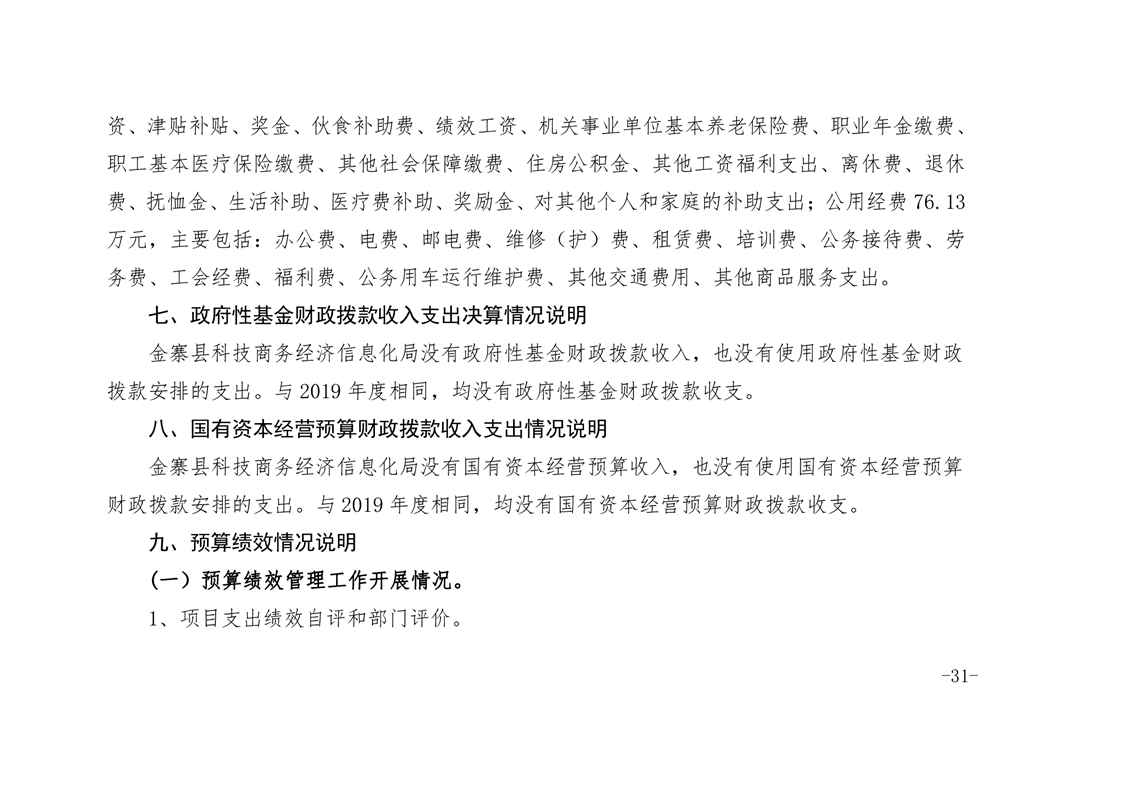 资、津贴补贴、奖金、伙食补助费、绩效工资、机关事业单位基本养老保险费、职业年金缴费、职工基本医疗保险缴费、其他社会保障缴费、住房公积金、其他工资福利支出、离休费、退休费、抚恤金、生活补助、医疗费补助、奖励金、对其他个人和家庭的补助支出；公用经费 76.13 万元，主要包括：办公费、电费、邮电费、维修（护）费、租赁费、培训费、公务接待费、劳务费、工会经费、福利费、公务用车运行维护费、其他交通费用、其他商品服务支出。

七、政府性基金财政拨款收入支出决算情况说明

金寨县科技商务经济信息化局没有政府性基金财政拨款收入，也没有使用政府性基金财政拨款安排的支出。与 2019 年度相同，均没有政府性基金财政拨款收支。

八、国有资本经营预算财政拨款收入支出情况说明

金寨县科技商务经济信息化局没有国有资本经营预算收入，也没有使用国有资本经营预算财政拨款安排的支出。与 2019 年度相同，均没有国有资本经营预算财政拨款收支。

九、预算绩效情况说明

（一）预算绩效管理工作开展情况。

1、项目支出绩效自评和部门评价。

-31-